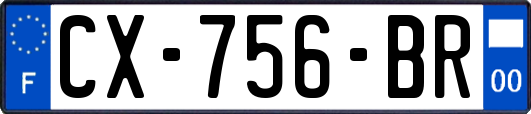 F
CX-756-BR
00